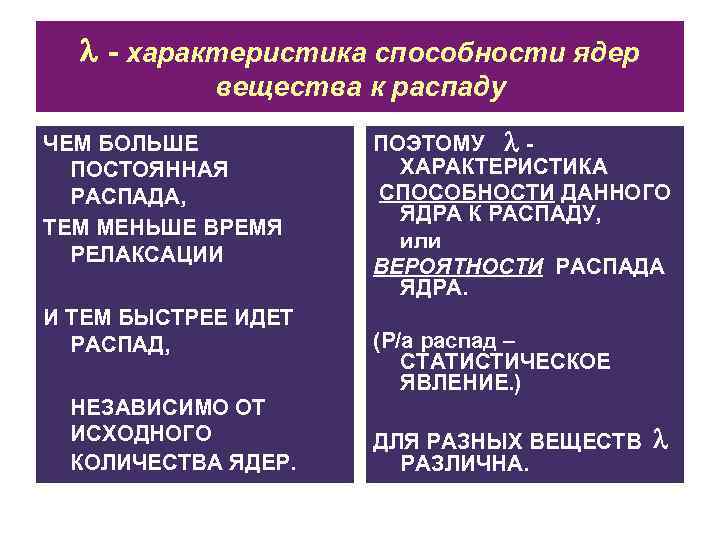 $\lambda$ - характеристика способности ядер вещества к распаду

ЧЕМ БОЛЬШЕ ПОСТОЯННАЯ РАСПАДА,

ТЕМ МЕНЬШЕ ВРЕМЯ РЕЛАКСАЦИИ

И ТЕМ БЫСТРЕЕ ИДЕТ РАСПАД,

НЕЗАВИСИМО ОТ ИСХОДНОГО КОЛИЧЕСТВА ЯДЕР.

ПОЭТОМУ $\lambda$ - ХАРАКТЕРИСТИКА СПОСОБНОСТИ ДАННОГО ЯДРА К РАСПАДУ,

или

ВЕРОЯТНОСТИ РАСПАДА ЯДРА.

(Р/а распад – СТАТИСТИЧЕСКОЕ ЯВЛЕНИЕ.)

ДЛЯ РАЗНЫХ ВЕЩЕСТВ $\lambda$ РАЗЛИЧНА.